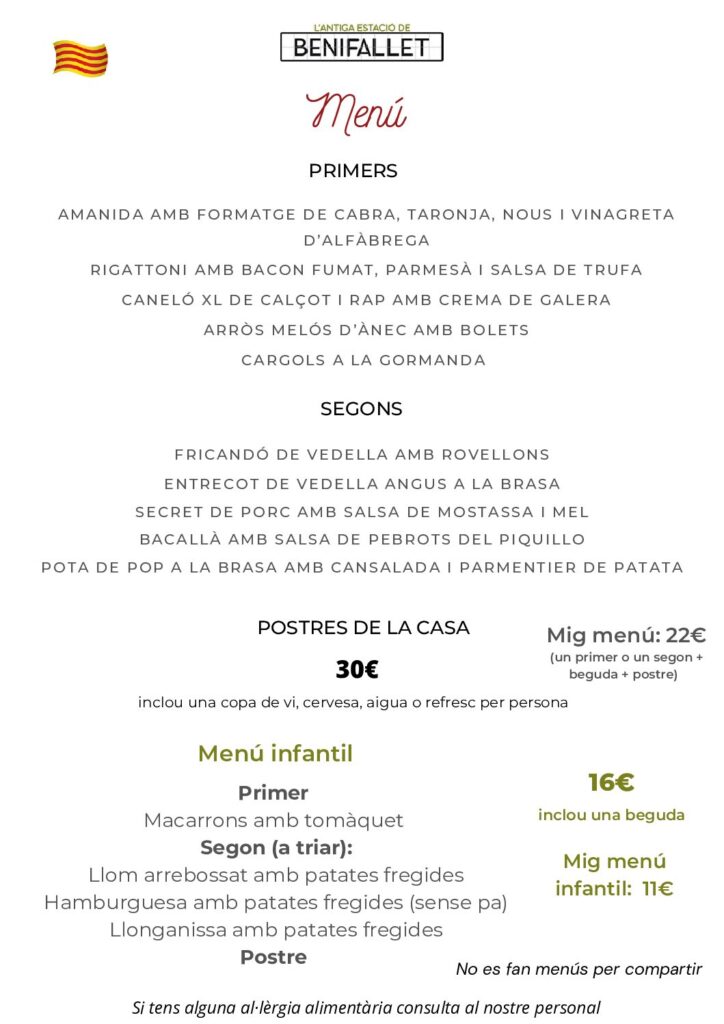 L'ANTIGA ESTACIÓ DE
BENIFALLET

Menú

PRIMERS

AMANIDA AMB FORMATGE DE CABRA, TARONJA, NOUS I VINAGRETA D'ALFÀBREGA

RIGATTONI AMB BACON FUMAT, PARMESÀ I SALSA DE TRUFA

CANELÓ XL DE CALÇOT I RAP AMB CREMA DE GALERA

ARRÒS MELÓS D'ÀNEC AMB BOLETS

CARGOLS A LA GORMANDA

SEGONS

FRICANDÓ DE VEDELLA AMB ROVELLONS

ENTRECOT DE VEDELLA ANGUS A LA BRASA

SECRET DE PORC AMB SALSA DE MOSTASSA I MEL

BACALLÀ AMB SALSA DE PEBROTS DEL PIQUILLO

POTA DE POP A LA BRASA AMB CANSALADA I PARMENTIER DE PATATA

POSTRES DE LA CASA

30€

inclou una copa de vi, cervesa, aigua o refresc per persona

Mig menú: 22€
(un primer o un segon + beguda + postre)

Menú infantil

Primer
Macarrons amb tomàquet
Segon (a triar):
Llom arrebossat amb patates fregides
Hamburguesa amb patates fregides (sense pa)
Llonganissa amb patates fregides
Postre

16€
inclou una beguda

Mig menú infantil: 11€

No es fan menús per compartir

Si tens alguna al·lèrgia alimentària consulta al nostre personal